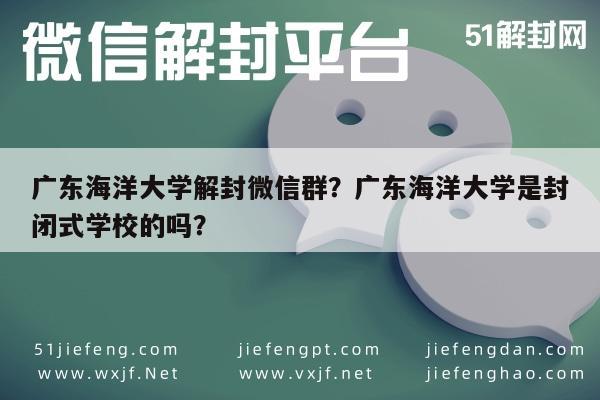 微信解封平台

51解封网

广东海洋大学解封微信群？广东海洋大学是封闭式学校的吗？

51jiefeng.com
www.wxjf.Net

jiefengpt.com
www.vxjf.net

jiefengdan.com
jiefenghao.com